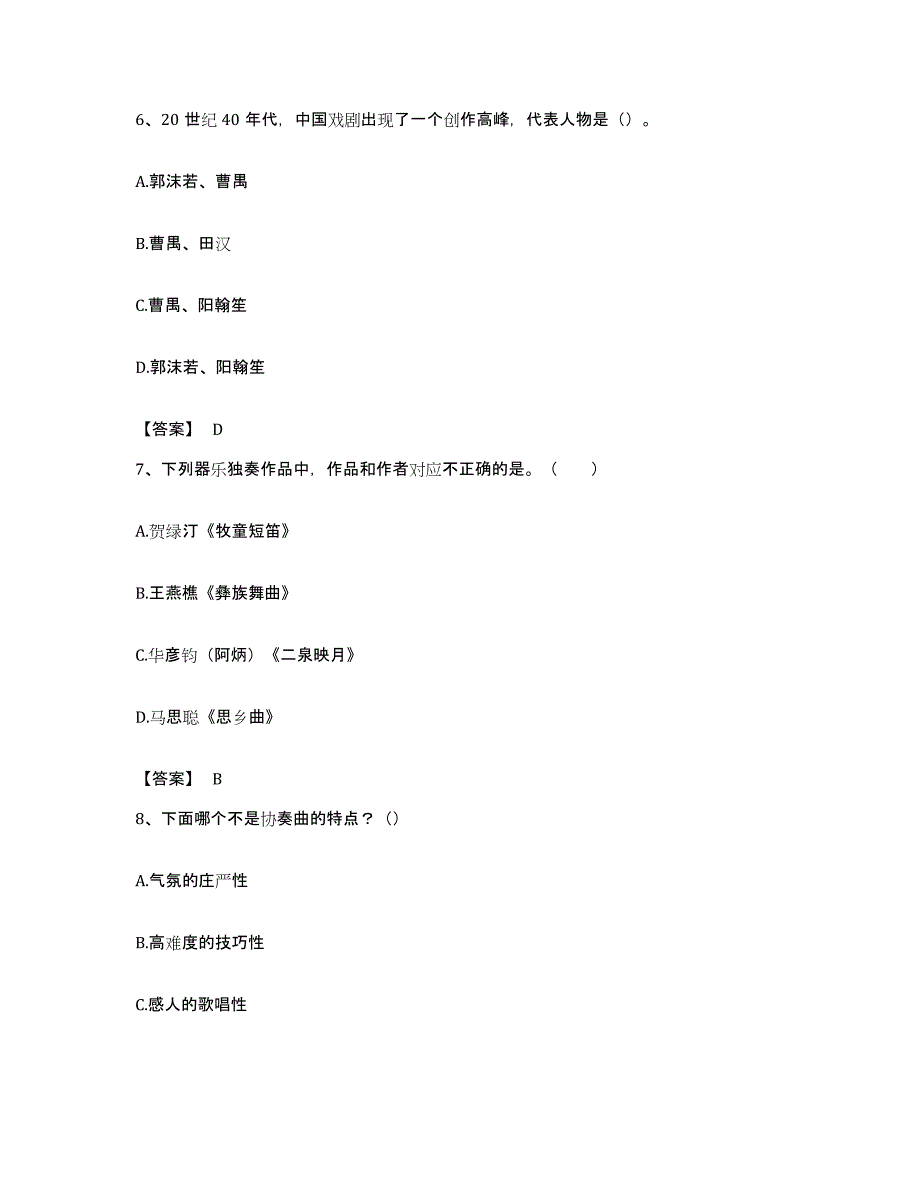 6、20 世纪 40 年代，中国戏剧出现了一个创作高峰，代表人物是（）。

A.郭沫若、曹禺

B.曹禺、田汉

C.曹禺、阳翰笙

D.郭沫若、阳翰笙

【答案】 D

7、下列器乐独奏作品中，作品和作者对应不正确的是。（　　）

A.贺绿汀《牧童短笛》

B.王燕樵《彝族舞曲》

C.华彦钧（阿炳）《二泉映月》

D.马思聪《思乡曲》

【答案】 B

8、下面哪个不是协奏曲的特点？（）

A.气氛的庄严性

B.高难度的技巧性

C.感人的歌唱性